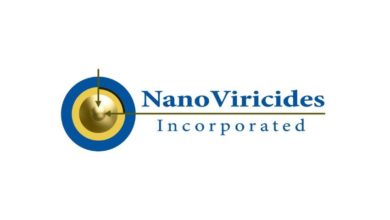 NanoViricides
Incorporated